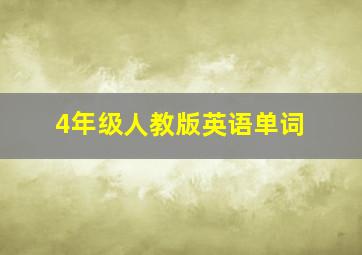 4年级人教版英语单词